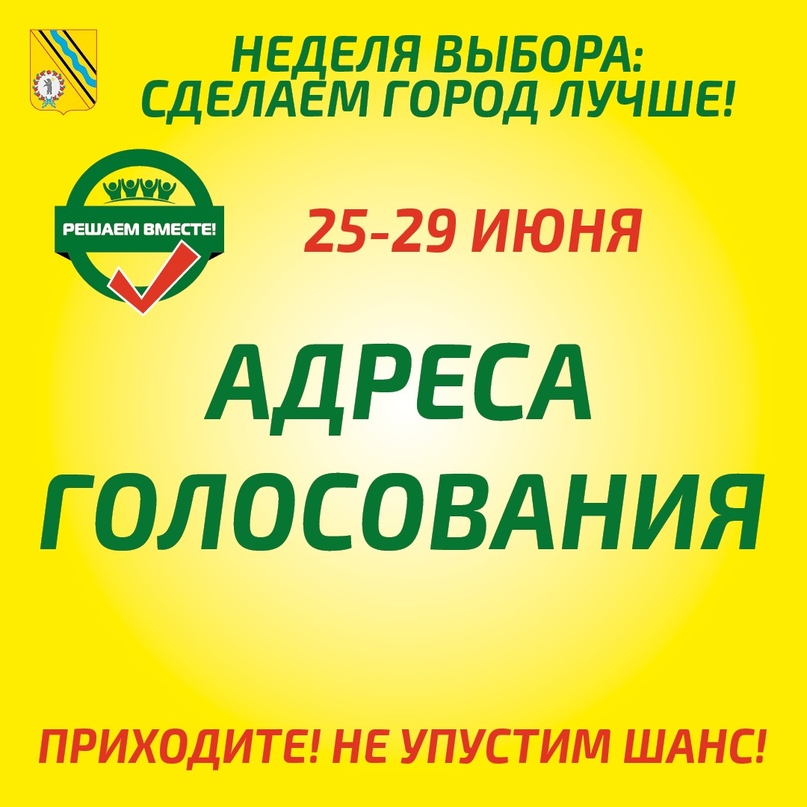 НЕДЕЛЯ ВЫБОРА: СДЕЛАЕМ ГОРОД ЛУЧШЕ!

РЕШАЕМ ВМЕСТЕ!

25-29 ИЮНЯ

АДРЕСА ГОЛОСОВАНИЯ

ПРИХОДИТЕ! НЕ УПУСТИМ ШАНС!